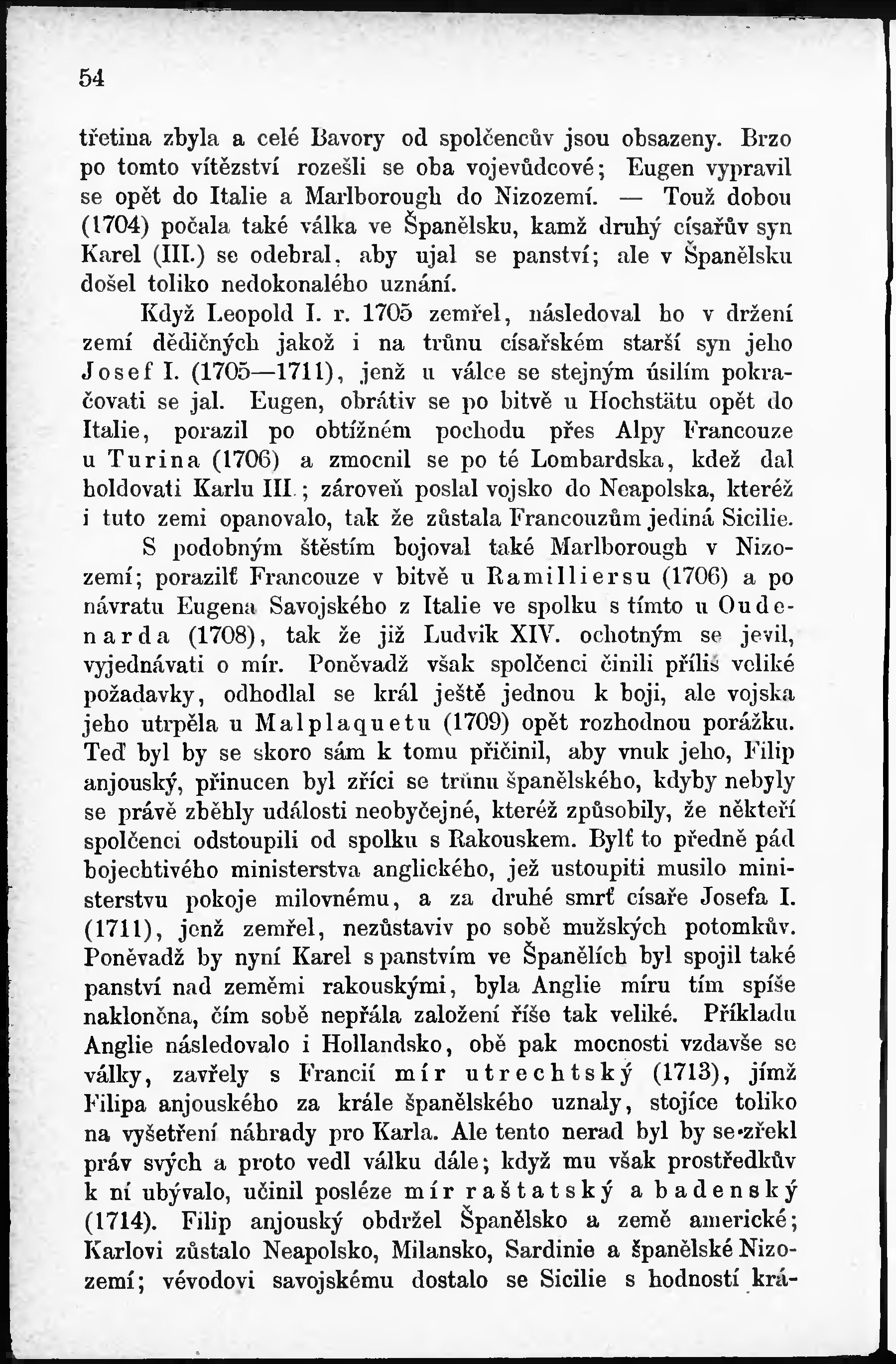 54

třetina zbyla a celé Bavory od spolčencův jsou obsazeny. Brzo po tomto vítězství rozešli se oba vojevůdcové; Eugen vypravil se opět do Italie a Marlborough do Nizozemí. — Touž dobou (1704) počala také válka ve Španělsku, kamž druhý císařův syn Karel (III.) se odebral, aby ujal se panství; ale v Španělsku došel toliko nedokonalého uznání.

Když Leopold I. r. 1705 zemřel, následoval ho v držení zemí dědičných jakož i na trůnu císařském starší syn jeho Josef I. (1705—1711), jenž u válce se stejným úsilím pokračovati se jal. Eugen, obrátiv se po bitvě u Hochstätu opět do Italie, porazil po obtížném pochodu přes Alpy Francouze u Turina (1706) a zmocnil se po té Lombardska, kdež dal holdovati Karlu III.; zároveň poslal vojsko do Neapolska, kteréž i tuto zemi opanovalo, tak že zůstala Francouzům jediná Sicilie.

S podobným štěstím bojoval také Marlborough v Nizozemí; porazilť Francouze v bitvě u Ramilliersu (1706) a po návratu Eugena Savojského z Italie ve spolku s tímto u Oudenarda (1708), tak že již Ludvik XIV. ochotným se jevil, vyjednávati o mír. Poněvadž však spolčenci činili příliš veliké požadavky, odhodlal se král ještě jednou k boji, ale vojska jeho utrpěla u Malplaquetu (1709) opět rozhodnou porážku. Teď byl by se skoro sám k tomu přičinil, aby vnuk jeho, Filip anjouský, přinucen byl zříci se trůnu španělského, kdyby nebyly se právě zběhly události neobyčejné, kteréž způsobily, že někteří spolčenci odstoupili od spolku s Rakouskem. Bylť to předně pád bojechtivého ministerstva anglického, jež ustoupiti musilo ministerstvu pokoje milovnému, a za druhé smrť císaře Josefa I. (1711), jenž zemřel, nezůstaviv po sobě mužských potomkův. Poněvadž by nyní Karel s panstvím ve Španělích byl spojil také panství nad zeměmi rakouskými, byla Anglie míru tím spíše nakloněna, čím sobě nepřála založení říše tak veliké. Příkladu Anglie následovalo i Hollandsko, obě pak mocnosti vzdavše se války, zavřely s Francií mír utrechtský (1713), jímž Filipa anjouského za krále španělského uznaly, stojíce toliko na vyšetření náhrady pro Karla. Ale tento nerad byl by se zřekl práv svých a proto vedl válku dále; když mu však prostředkův k ní ubývalo, učinil posléze mír raštatský a badenský (1714). Filip anjouský obdržel Španělsko a země americké; Karlovi zůstalo Neapolsko, Milansko, Sardinie a španělské Nizozemí; vévodovi savojskému dostalo se Sicilie s hodností krá-